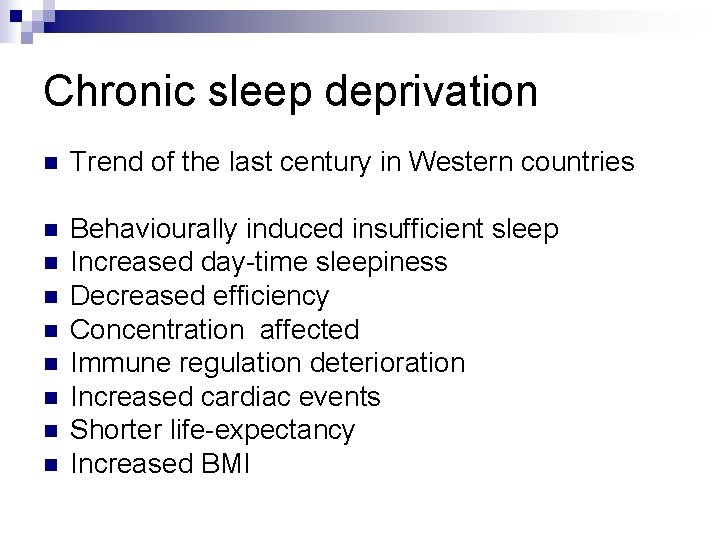 Chronic sleep deprivation

- Trend of the last century in Western countries

- Behaviourally induced insufficient sleep
- Increased day-time sleepiness
- Decreased efficiency
- Concentration  affected
- Immune regulation deterioration
- Increased cardiac events
- Shorter life-expectancy
- Increased BMI